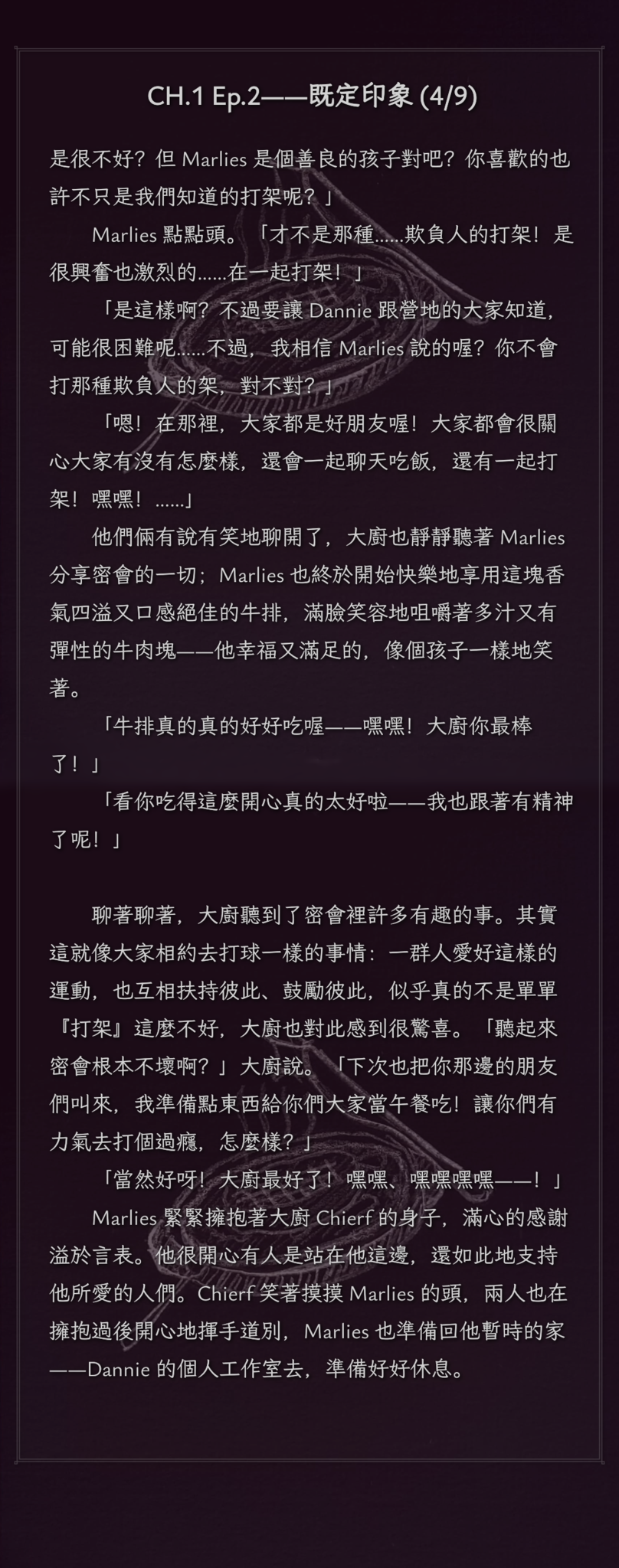 CH.1 Ep.2——既定印象 (4/9)

是很不好？但 Marlies 是個善良的孩子對吧？你喜歡的也許不只是我們知道的打架呢？」

Marlies 點點頭。「才不是那種……欺負人的打架！是很興奮也激烈的……在一起打架！」

「是這樣啊？不過要讓 Dannie 跟營地的大家知道，可能很困難呢……不過，我相信 Marlies 說的喔？你不會打那種欺負人的架，對不對？」

「嗯！在那裡，大家都是好朋友喔！大家都會很關心大家有沒有怎麼樣，還會一起聊天吃飯，還有一起打架！嘿嘿！……」

他們倆有說有笑地聊開了，大廚也靜靜聽著 Marlies 分享密會的一切；Marlies 也終於開始快樂地享用這塊香氣四溢又口感絕佳的牛排，滿臉笑容地咀嚼著多汁又有彈性的牛肉塊——他幸福又滿足的，像個孩子一樣地笑著。

「牛排真的真的好好吃喔——嘿嘿！大廚你最棒了！」

「看你吃得這麼開心真的太好啦——我也跟著有精神了呢！」

聊著聊著，大廚聽到了密會裡許多有趣的事。其實這就像大家相約去打球一樣的事情：一群人愛好這樣的運動，也互相扶持彼此、鼓勵彼此，似乎真的不是單單『打架』這麼不好，大廚也對此感到很驚喜。「聽起來密會根本不壞啊？」大廚說。「下次也把你那邊的朋友們叫來，我準備點東西給你們大家當午餐吃！讓你們有力氣去打個過癮，怎麼樣？」

「當然好呀！大廚最好了！嘿嘿、嘿嘿嘿嘿——！」

Marlies 緊緊擁抱著大廚 Chierf 的身子，滿心的感謝溢於言表。他很開心有人是站在他這邊，還如此地支持他所愛的人們。Chierf 笑著摸摸 Marlies 的頭，兩人也在擁抱過後開心地揮手道別，Marlies 也準備回他暫時的家——Dannie 的個人工作室去，準備好好休息。